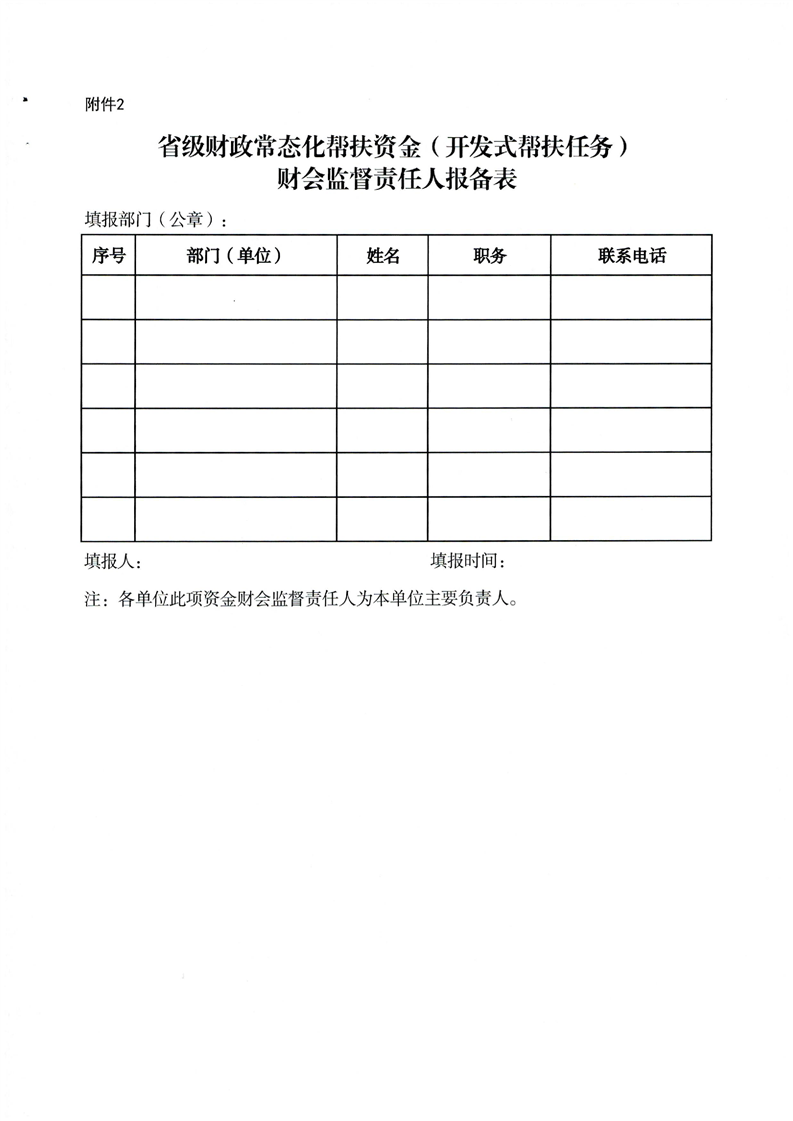 附件2

省级财政常态化帮扶资金（开发式帮扶任务）
财会监督责任人报备表

填报部门（公章）：

| 序号 | 部门（单位） | 姓名 | 职务 | 联系电话 |
|---|---|---|---|---|
|  |  |  |  |  |
|  |  |  |  |  |
|  |  |  |  |  |
|  |  |  |  |  |
|  |  |  |  |  |
|  |  |  |  |  |

填报人： 填报时间：

注：各单位此项资金财会监督责任人为本单位主要负责人。